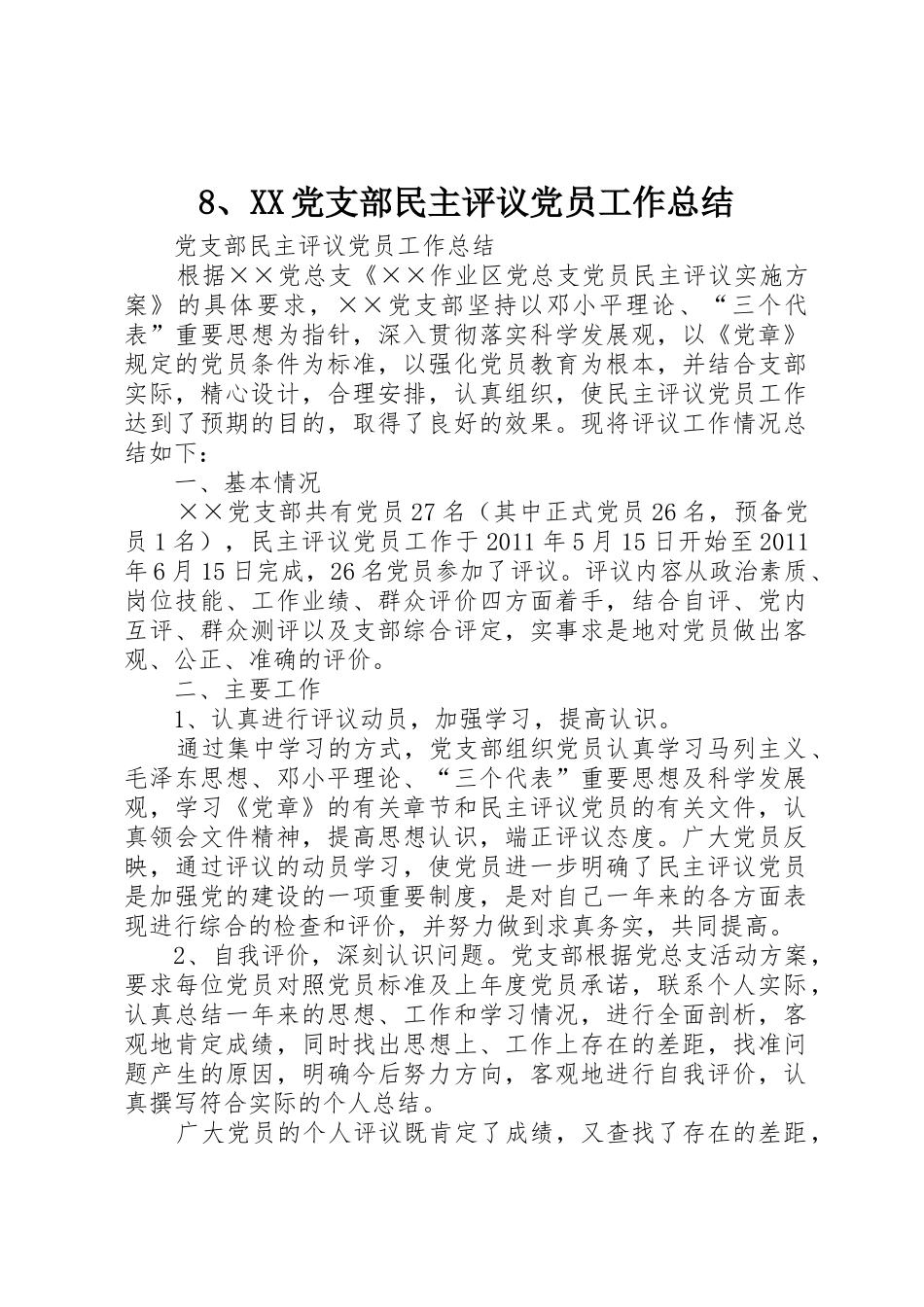 8、XX党支部民主评议党员工作总结

党支部民主评议党员工作总结

根据××党总支《××作业区党总支党员民主评议实施方案》的具体要求，××党支部坚持以邓小平理论、“三个代表”重要思想为指针，深入贯彻落实科学发展观，以《党章》规定的党员条件为标准，以强化党员教育为根本，并结合支部实际，精心设计，合理安排，认真组织，使民主评议党员工作达到了预期的目的，取得了良好的效果。现将评议工作情况总结如下：

一、基本情况

××党支部共有党员27名（其中正式党员26名，预备党员1名），民主评议党员工作于2011年5月15日开始至2011年6月15日完成，26名党员参加了评议。评议内容从政治素质、岗位技能、工作业绩、群众评价四方面着手，结合自评、党内互评、群众测评以及支部综合评定，实事求是地对党员做出客观、公正、准确的评价。

二、主要工作

1、认真进行评议动员，加强学习，提高认识。

通过集中学习的方式，党支部组织党员认真学习马列主义、毛泽东思想、邓小平理论、“三个代表”重要思想及科学发展观，学习《党章》的有关章节和民主评议党员的有关文件，认真领会文件精神，提高思想认识，端正评议态度。广大党员反映，通过评议的动员学习，使党员进一步明确了民主评议党员是加强党的建设的一项重要制度，是对自己一年来的各方面表现进行综合的检查和评价，并努力做到求真务实，共同提高。

2、自我评价，深刻认识问题。党支部根据党总支活动方案，要求每位党员对照党员标准及上年度党员承诺，联系个人实际，认真总结一年来的思想、工作和学习情况，进行全面剖析，客观地肯定成绩，同时找出思想上、工作上存在的差距，找准问题产生的原因，明确今后努力方向，客观地进行自我评价，认真撰写符合实际的个人总结。

广大党员的个人评议既肯定了成绩，又查找了存在的差距，